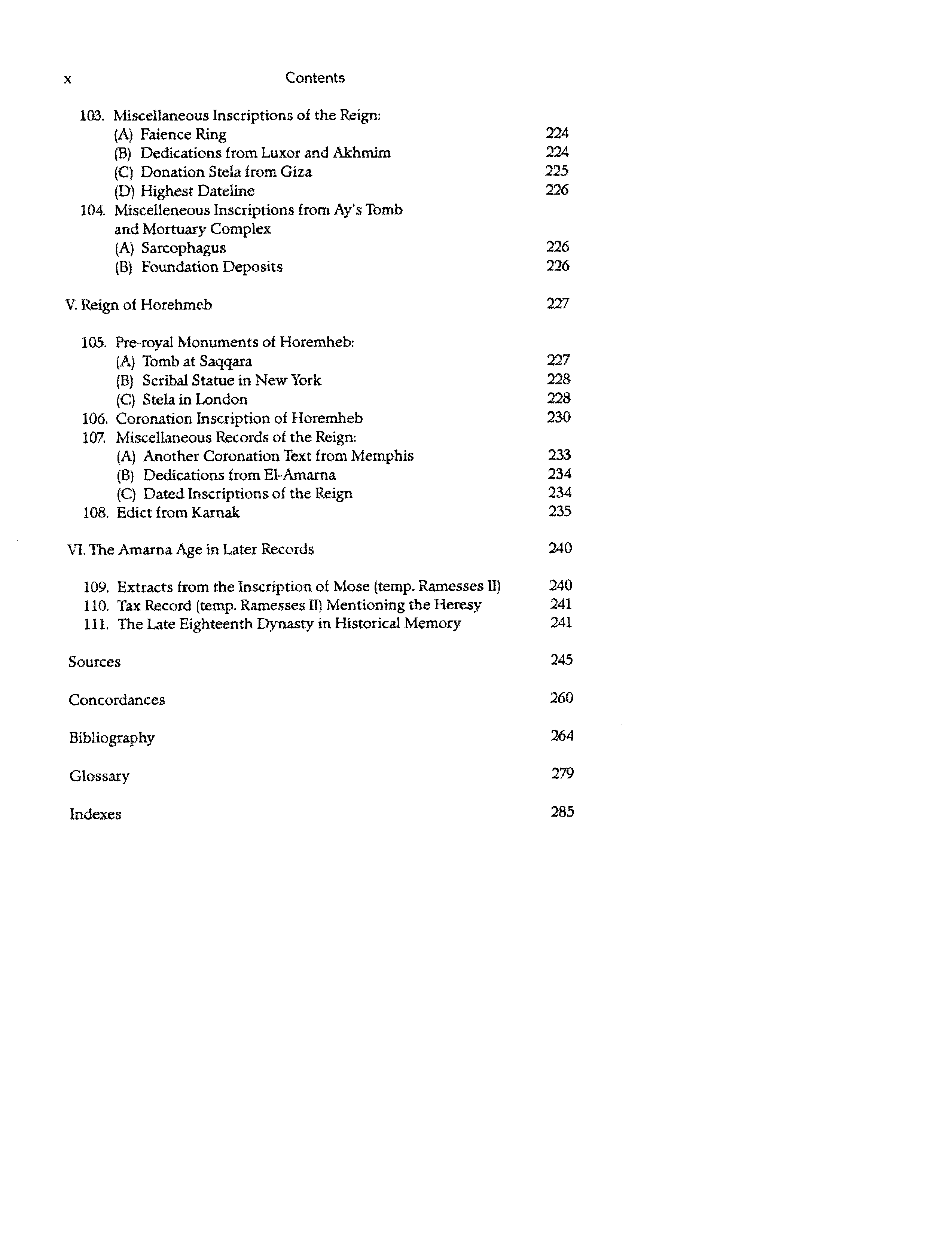 x Contents

103. Miscellaneous Inscriptions of the Reign:
(A) Faience Ring 224
(B) Dedications from Luxor and Akhmim 224
(C) Donation Stela from Giza 225
(D) Highest Dateline 226
104. Miscelleneous Inscriptions from Ay's Tomb and Mortuary Complex
(A) Sarcophagus 226
(B) Foundation Deposits 226

V. Reign of Horehmeb 227

105. Pre-royal Monuments of Horemheb:
(A) Tomb at Saqqara 227
(B) Scribal Statue in New York 228
(C) Stela in London 228
106. Coronation Inscription of Horemheb 230
107. Miscellaneous Records of the Reign:
(A) Another Coronation Text from Memphis 233
(B) Dedications from El-Amarna 234
(C) Dated Inscriptions of the Reign 234
108. Edict from Karnak 235

VI. The Amarna Age in Later Records 240

109. Extracts from the Inscription of Mose (temp. Ramesses II) 240
110. Tax Record (temp. Ramesses II) Mentioning the Heresy 241
111. The Late Eighteenth Dynasty in Historical Memory 241

Sources 245

Concordances 260

Bibliography 264

Glossary 279

Indexes 285